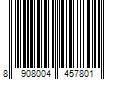 8 908004 457801